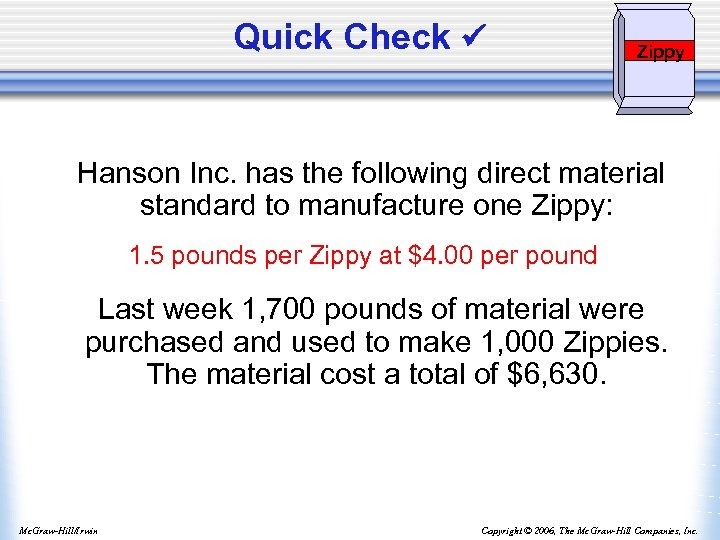 Quick Check ✓

Zippy

Hanson Inc. has the following direct material standard to manufacture one Zippy:

1.5 pounds per Zippy at $4.00 per pound

Last week 1,700 pounds of material were purchased and used to make 1,000 Zippies. The material cost a total of $6,630.

McGraw-Hill/Irwin

Copyright © 2006, The McGraw-Hill Companies, Inc.